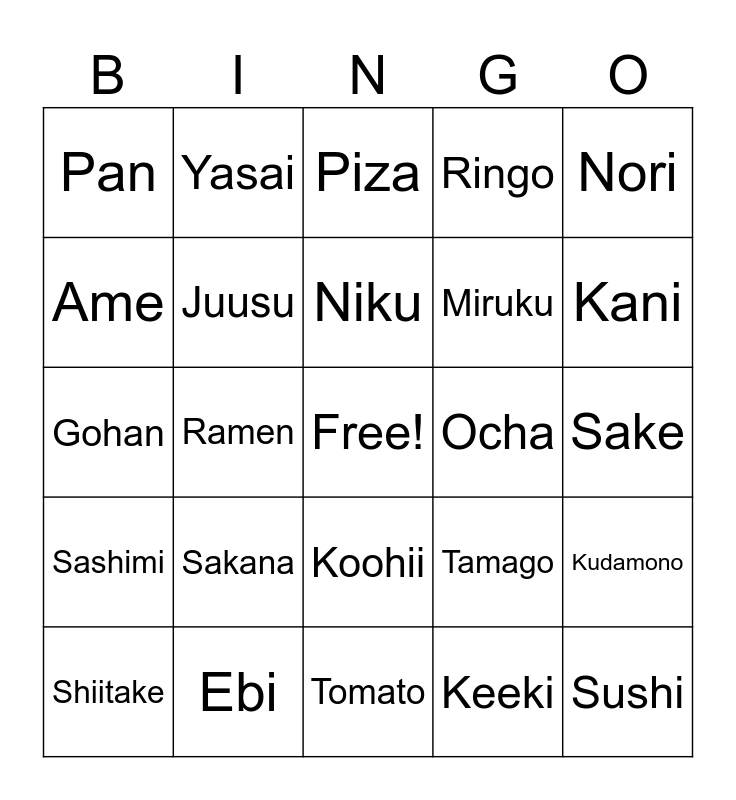 | B | I | N | G | O |
|---|---|---|---|---|
| Pan | Yasai | Piza | Ringo | Nori |
| Ame | Juusu | Niku | Miruku | Kani |
| Gohan | Ramen | Free! | Ocha | Sake |
| Sashimi | Sakana | Koohii | Tamago | Kudamono |
| Shiitake | Ebi | Tomato | Keeki | Sushi |